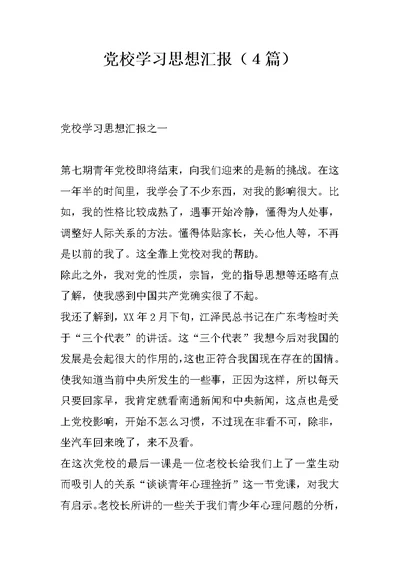 党校学习思想汇报（4篇）

党校学习思想汇报之一

第七期青年党校即将结束，向我们迎来的是新的挑战。在这一年半的时间里，我学会了不少东西，对我的影响很大。比如，我的性格比较成熟了，遇事开始冷静，懂得为人处事，调整好人际关系的方法。懂得体贴家长，关心他人等，不再是以前的我了。这全靠上党校对我的帮助。

除此之外，我对党的性质，宗旨，党的指导思想等还略有点了解，使我感到中国共产党确实很了不起。

我还了解到，XX年2月下旬，江泽民总书记在广东考检时关于“三个代表”的讲话。这“三个代表”我想今后对我国的发展是会起很大的作用的，这也正符合我国现在存在的国情。使我知道当前中央所发生的一些事，正因为这样，所以每天只要回家早，我肯定就看南通新闻和中央新闻，这点也是受上党校影响，开始不怎么习惯，不过现在非看不可，除非，坐汽车回来晚了，来不及看。

在这次党校的最后一课是一位老校长给我们上了一堂生动而吸引人的关系“谈谈青年心理挫折”这一节党课，对我大有启示。老校长所讲的一些关于我们青少年心理问题的分析，